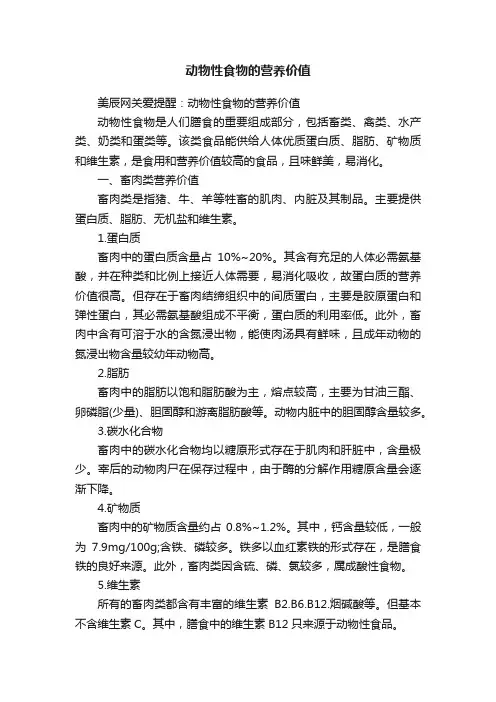 动物性食物的营养价值

美辰网关爱提醒：动物性食物的营养价值

动物性食物是人们膳食的重要组成部分，包括畜类、禽类、水产类、奶类和蛋类等。该类食品能供给人体优质蛋白质、脂肪、矿物质和维生素，是食用和营养价值较高的食品，且味鲜美，易消化。

一、畜肉类营养价值

畜肉类是指猪、牛、羊等牲畜的肌肉、内脏及其制品。主要提供蛋白质、脂肪、无机盐和维生素。

1.蛋白质

畜肉中的蛋白质含量占 10%~20%。其含有充足的人体必需氨基酸，并在种类和比例上接近人体需要，易消化吸收，故蛋白质的营养价值很高。但存在于畜肉结缔组织中的间质蛋白，主要是胶原蛋白和弹性蛋白，其必需氨基酸组成不平衡，蛋白质的利用率低。此外，畜肉中含有可溶于水的含氮浸出物，能使肉汤具有鲜味，且成年动物的氮浸出物含量较幼年动物高。

2.脂肪

畜肉中的脂肪以饱和脂肪酸为主，熔点较高，主要为甘油三酯、卵磷脂(少量)、胆固醇和游离脂肪酸等。动物内脏中的胆固醇含量较多。

3.碳水化合物

畜肉中的碳水化合物均以糖原形式存在于肌肉和肝脏中，含量极少。宰后的动物肉尸在保存过程中，由于酶的分解作用糖原含量会逐渐下降。

4.矿物质

畜肉中的矿物质含量约占 0.8%~1.2%。其中，钙含量较低，一般为 7.9mg/100g;含铁、磷较多。铁多以血红素铁的形式存在，是膳食铁的良好来源。此外，畜肉类因含硫、磷、氯较多，属成酸性食物。

5.维生素

所有的畜肉类都含有丰富的维生素 B2.B6.B12.烟碱酸等。但基本不含维生素 C。其中，膳食中的维生素 B12 只来源于动物性食品。